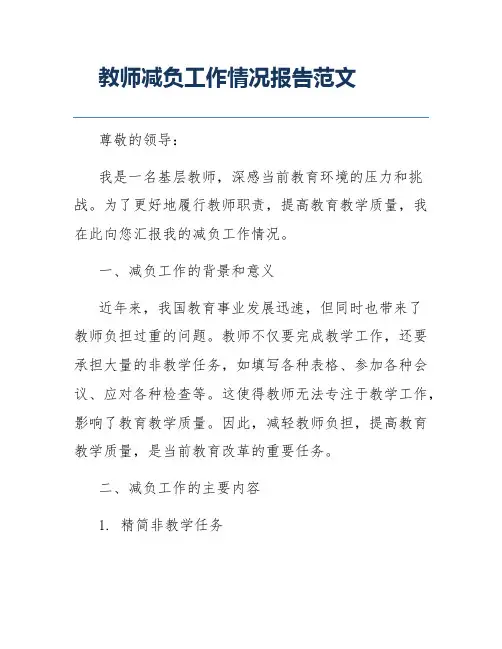 教师减负工作情况报告范文

尊敬的领导：

我是一名基层教师，深感当前教育环境的压力和挑战。为了更好地履行教师职责，提高教育教学质量，我在此向您汇报我的减负工作情况。

一、减负工作的背景和意义

近年来，我国教育事业发展迅速，但同时也带来了教师负担过重的问题。教师不仅要完成教学工作，还要承担大量的非教学任务，如填写各种表格、参加各种会议、应对各种检查等。这使得教师无法专注于教学工作，影响了教育教学质量。因此，减轻教师负担，提高教育教学质量，是当前教育改革的重要任务。

二、减负工作的主要内容

1. 精简非教学任务